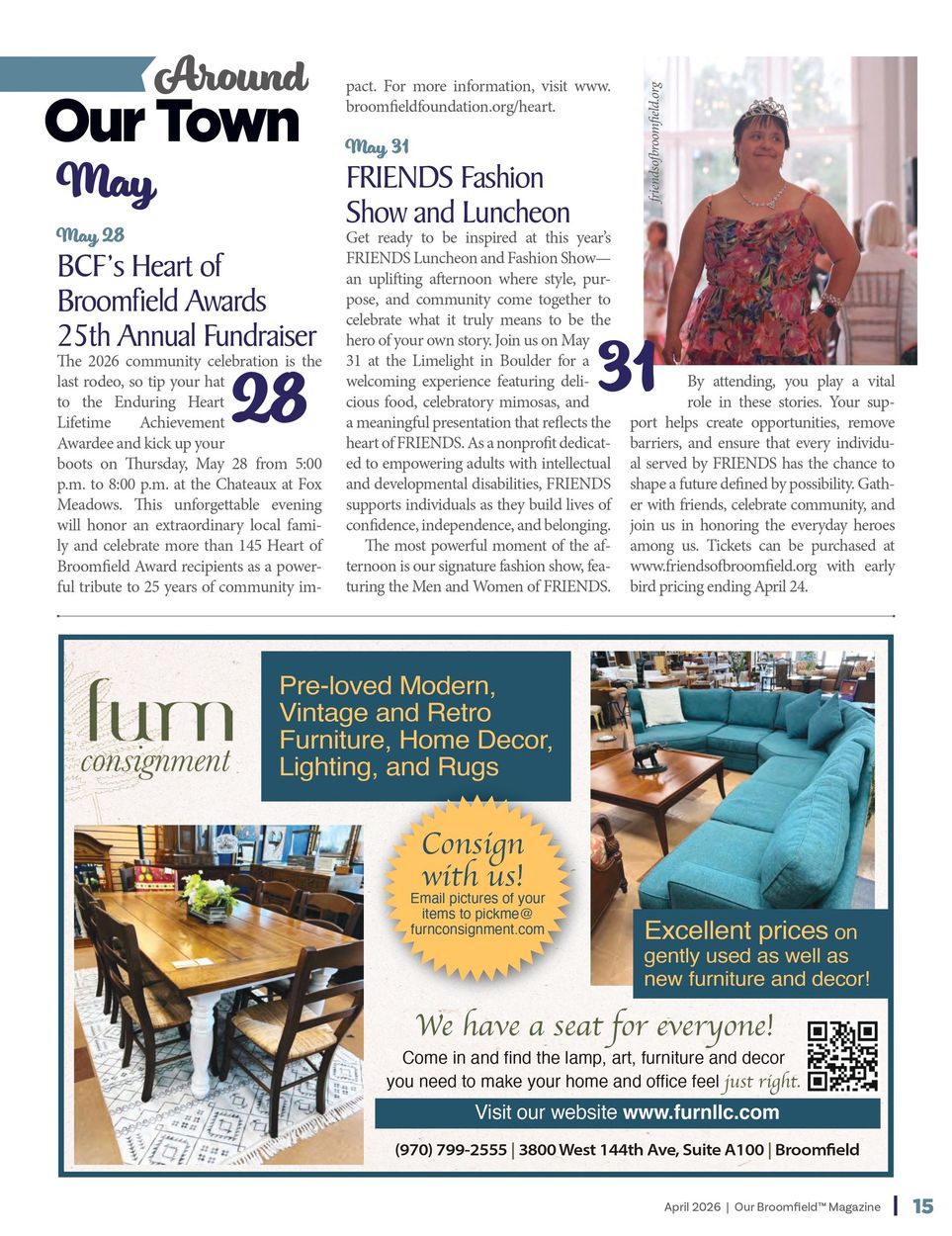 Around Our Town

May

May 28

BCF's Heart of Broomfield Awards 25th Annual Fundraiser

28

The 2026 community celebration is the last rodeo, so tip your hat to the Enduring Heart Lifetime Achievement Awardee and kick up your boots on Thursday, May 28 from 5:00 p.m. to 8:00 p.m. at the Chateaux at Fox Meadows. This unforgettable evening will honor an extraordinary local family and celebrate more than 145 Heart of Broomfield Award recipients as a powerful tribute to 25 years of community impact. For more information, visit www.broomfieldfoundation.org/heart.

May 31

FRIENDS Fashion Show and Luncheon

31

Get ready to be inspired at this year's FRIENDS Luncheon and Fashion Show—an uplifting afternoon where style, purpose, and community come together to celebrate what it truly means to be the hero of your own story. Join us on May 31 at the Limelight in Boulder for a welcoming experience featuring delicious food, celebratory mimosas, and a meaningful presentation that reflects the heart of FRIENDS. As a nonprofit dedicated to empowering adults with intellectual and developmental disabilities, FRIENDS supports individuals as they build lives of confidence, independence, and belonging.

The most powerful moment of the afternoon is our signature fashion show, featuring the Men and Women of FRIENDS.

friendsofbroomfield.org

By attending, you play a vital role in these stories. Your support helps create opportunities, remove barriers, and ensure that every individual served by FRIENDS has the chance to shape a future defined by possibility. Gather with friends, celebrate community, and join us in honoring the everyday heroes among us. Tickets can be purchased at www.friendsofbroomfield.org with early bird pricing ending April 24.

furn consignment

Pre-loved Modern, Vintage and Retro Furniture, Home Decor, Lighting, and Rugs

Consign with us!
Email pictures of your items to pickme@furnconsignment.com

Excellent prices on gently used as well as new furniture and decor!

We have a seat for everyone!
Come in and find the lamp, art, furniture and decor you need to make your home and office feel just right.

Visit our website www.furnllc.com

(970) 799-2555 | 3800 West 144th Ave, Suite A100 | Broomfield

April 2026 | Our Broomfield™ Magazine | 15